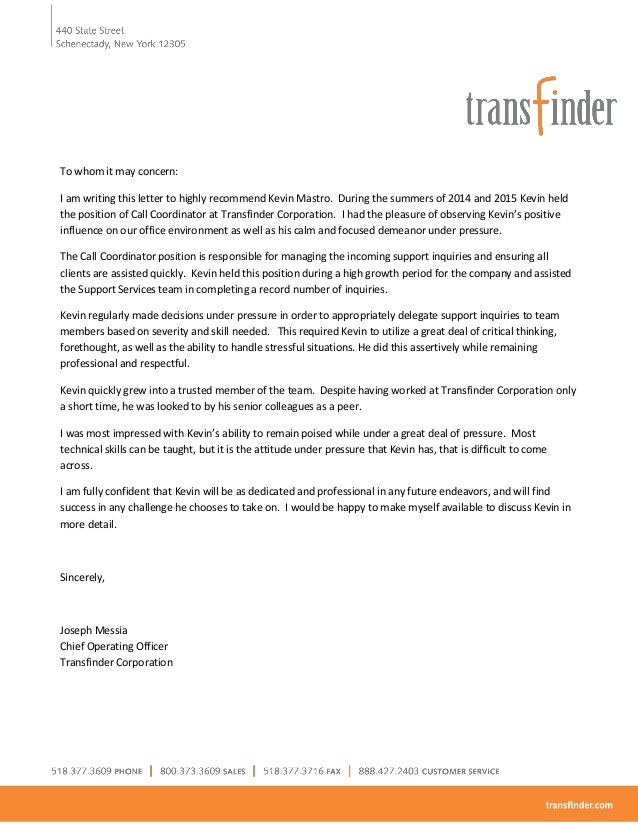 440 State Street
Schenectady, New York 12305

transfinder

To whom it may concern:

I am writing this letter to highly recommend Kevin Mastro. During the summers of 2014 and 2015 Kevin held the position of Call Coordinator at Transfinder Corporation. I had the pleasure of observing Kevin's positive influence on our office environment as well as his calm and focused demeanor under pressure.

The Call Coordinator position is responsible for managing the incoming support inquiries and ensuring all clients are assisted quickly. Kevin held this position during a high growth period for the company and assisted the Support Services team in completing a record number of inquiries.

Kevin regularly made decisions under pressure in order to appropriately delegate support inquiries to team members based on severity and skill needed. This required Kevin to utilize a great deal of critical thinking, forethought, as well as the ability to handle stressful situations. He did this assertively while remaining professional and respectful.

Kevin quickly grew into a trusted member of the team. Despite having worked at Transfinder Corporation only a short time, he was looked to by his senior colleagues as a peer.

I was most impressed with Kevin's ability to remain poised while under a great deal of pressure. Most technical skills can be taught, but it is the attitude under pressure that Kevin has, that is difficult to come across.

I am fully confident that Kevin will be as dedicated and professional in any future endeavors, and will find success in any challenge he chooses to take on. I would be happy to make myself available to discuss Kevin in more detail.

Sincerely,

Joseph Messia
Chief Operating Officer
Transfinder Corporation

518.377.3609 PHONE | 800.373.3609 SALES | 518.377.3716 FAX | 888.427.2403 CUSTOMER SERVICE

transfinder.com